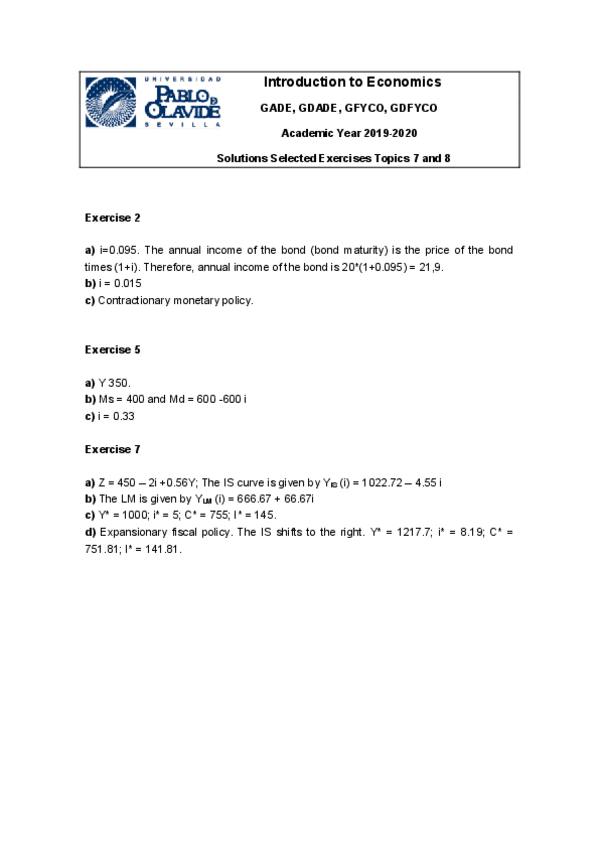 UNIVERSIDAD
PABLO DE OLAVIDE
SEVILLA

Introduction to Economics

GADE, GDADE, GFYCO, GDFYCO

Academic Year 2019-2020

Solutions Selected Exercises Topics 7 and 8

Exercise 2

a) i=0.095. The annual income of the bond (bond maturity) is the price of the bond times (1+i). Therefore, annual income of the bond is 20*(1+0.095) = 21,9.
b) i = 0.015
c) Contractionary monetary policy.

Exercise 5

a) Y 350.
b) Ms = 400 and Md = 600 -600 i
c) i = 0.33

Exercise 7

a) Z = 450 – 2i +0.56Y; The IS curve is given by $Y_{IS}$ (i) = 1022.72 – 4.55 i
b) The LM is given by $Y_{LM}$ (i) = 666.67 + 66.67i
c) Y* = 1000; i* = 5; C* = 755; I* = 145.
d) Expansionary fiscal policy. The IS shifts to the right. Y* = 1217.7; i* = 8.19; C* = 751.81; I* = 141.81.